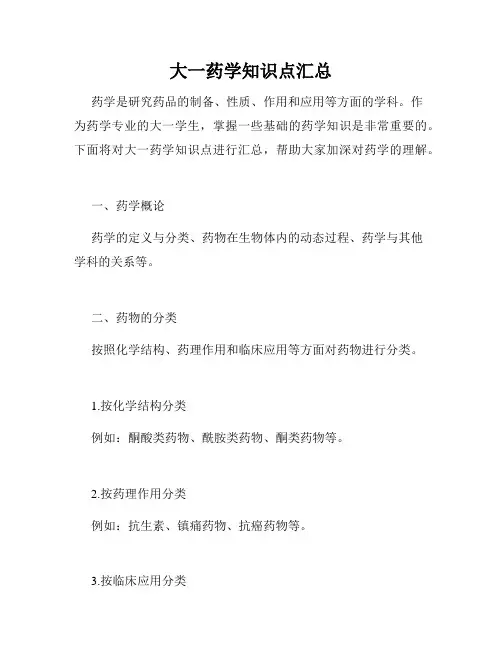 大一药学知识点汇总

药学是研究药品的制备、性质、作用和应用等方面的学科。作为药学专业的大一学生，掌握一些基础的药学知识是非常重要的。下面将对大一药学知识点进行汇总，帮助大家加深对药学的理解。

一、药学概论

药学的定义与分类、药物在生物体内的动态过程、药学与其他学科的关系等。

二、药物的分类

按照化学结构、药理作用和临床应用等方面对药物进行分类。

1.按化学结构分类

例如：酮酸类药物、酰胺类药物、酮类药物等。

2.按药理作用分类

例如：抗生素、镇痛药物、抗癌药物等。

3.按临床应用分类